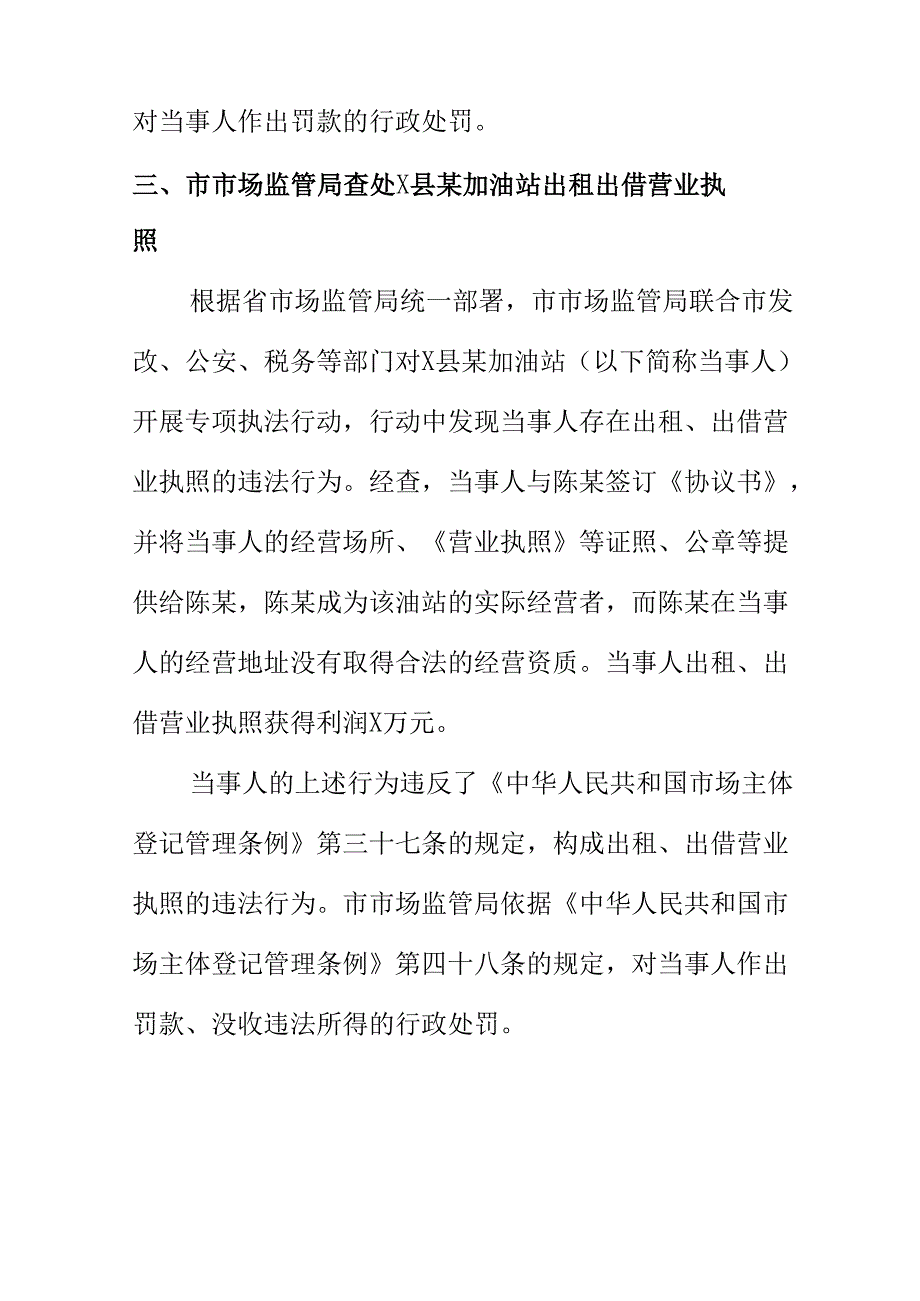 对当事人作出罚款的行政处罚。

三、市市场监管局查处X县某加油站出租出借营业执照

根据省市场监管局统一部署，市市场监管局联合市发改、公安、税务等部门对X县某加油站（以下简称当事人）开展专项执法行动，行动中发现当事人存在出租、出借营业执照的违法行为。经查，当事人与陈某签订《协议书》，并将当事人的经营场所、《营业执照》等证照、公章等提供给陈某，陈某成为该油站的实际经营者，而陈某在当事人的经营地址没有取得合法的经营资质。当事人出租、出借营业执照获得利润X万元。

当事人的上述行为违反了《中华人民共和国市场主体登记管理条例》第三十七条的规定，构成出租、出借营业执照的违法行为。市市场监管局依据《中华人民共和国市场主体登记管理条例》第四十八条的规定，对当事人作出罚款、没收违法所得的行政处罚。